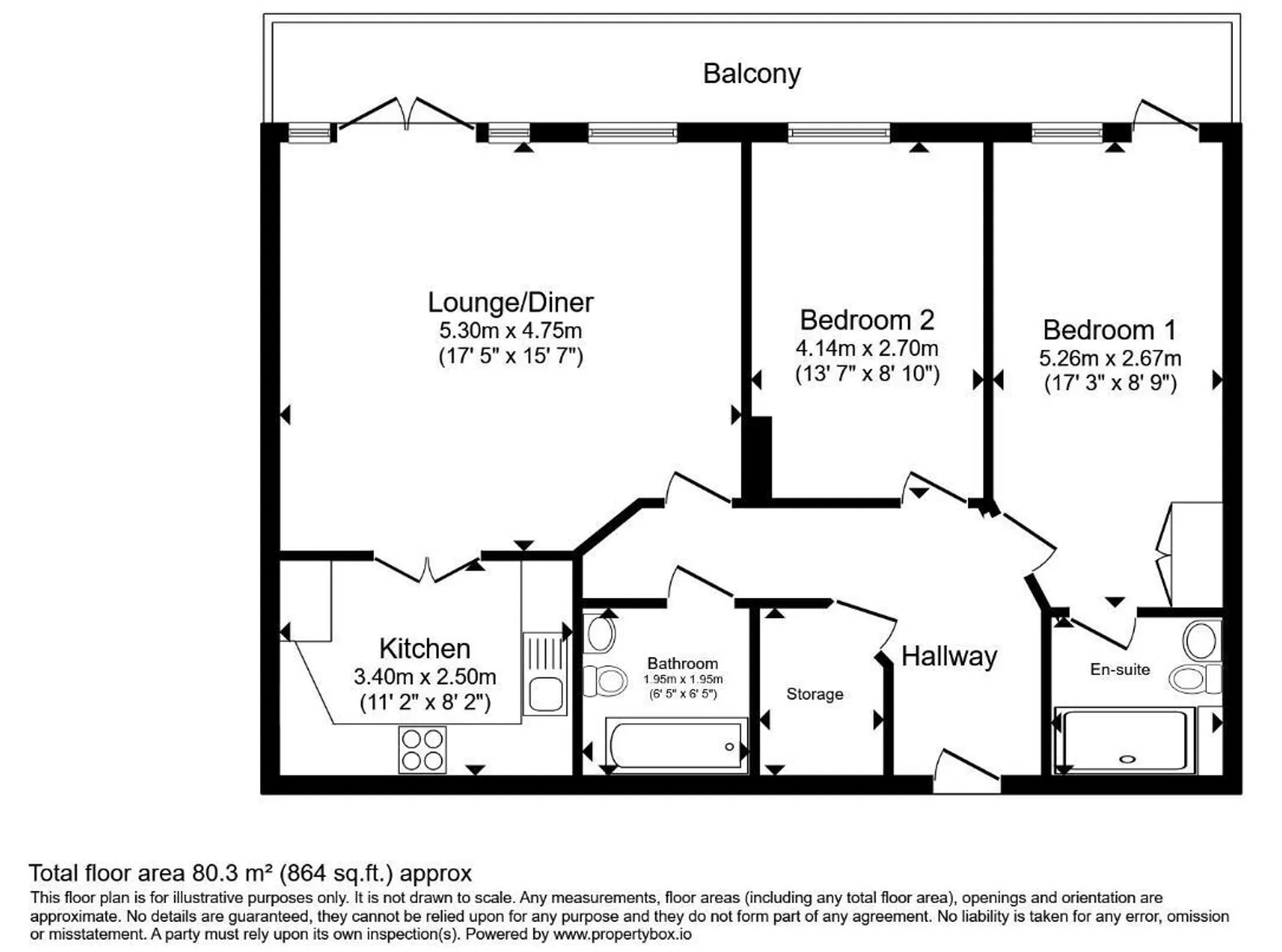 Balcony

Lounge/Diner
5.30m x 4.75m
(17' 5" x 15' 7")

Bedroom 2
4.14m x 2.70m
(13' 7" x 8' 10")

Bedroom 1
5.26m x 2.67m
(17' 3" x 8' 9")

Kitchen
3.40m x 2.50m
(11' 2" x 8' 2")

Bathroom
1.95m x 1.95m
(6' 5" x 6' 5")

Storage

Hallway

En-suite

Total floor area 80.3 m² (864 sq.ft.) approx
This floor plan is for illustrative purposes only. It is not drawn to scale. Any measurements, floor areas (including any total floor area), openings and orientation are approximate. No details are guaranteed, they cannot be relied upon for any purpose and they do not form part of any agreement. No liability is taken for any error, omission or misstatement. A party must rely upon its own inspection(s). Powered by www.propertybox.io